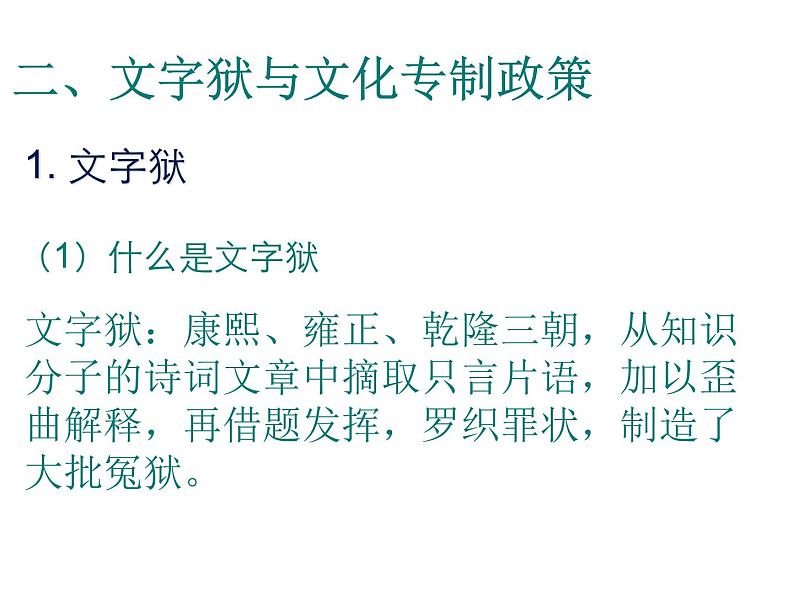 二、文字狱与文化专制政策

1.文字狱

（1）什么是文字狱

文字狱：康熙、雍正、乾隆三朝，从知识分子的诗词文章中摘取只言片语，加以歪曲解释，再借题发挥，罗织罪状，制造了大批冤狱。